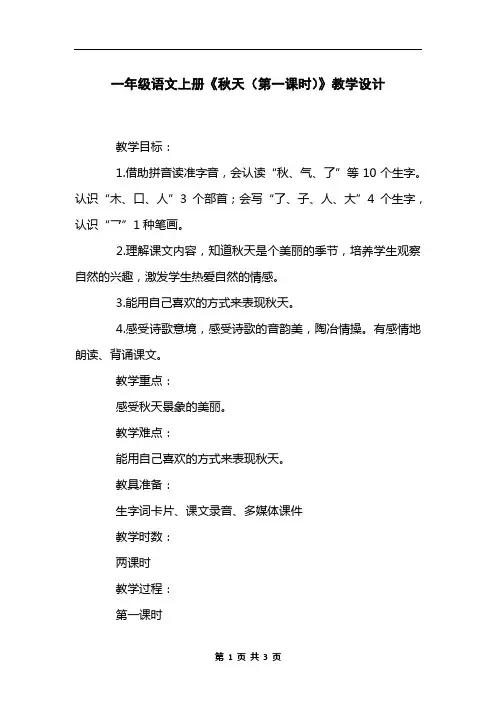 一年级语文上册《秋天（第一课时）》教学设计

教学目标：

1.借助拼音读准字音，会认读“秋、气、了”等 10 个生字。认识“木、口、人”3 个部首；会写“了、子、人、大”4 个生字，认识“乛”1 种笔画。

2.理解课文内容，知道秋天是个美丽的季节，培养学生观察自然的兴趣，激发学生热爱自然的情感。

3.能用自己喜欢的方式来表现秋天。

4.感受诗歌意境，感受诗歌的音韵美，陶冶情操。有感情地朗读、背诵课文。

教学重点：

感受秋天景象的美丽。

教学难点：

能用自己喜欢的方式来表现秋天。

教具准备：

生字词卡片、课文录音、多媒体课件

教学时数：

两课时

教学过程：

第一课时

第 1 页 共 3 页